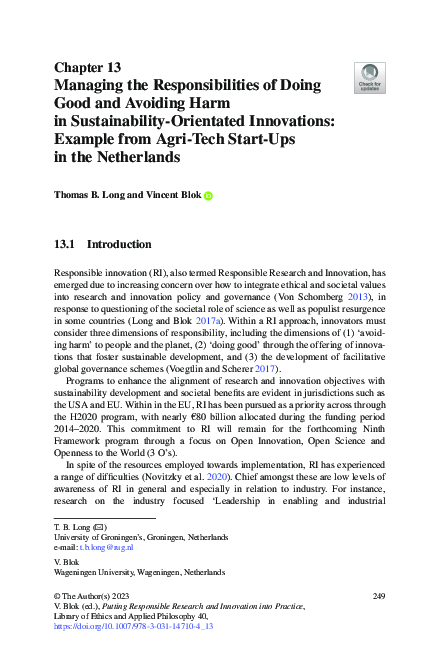 Chapter 13
Managing the Responsibilities of Doing Good and Avoiding Harm in Sustainability-Orientated Innovations: Example from Agri-Tech Start-Ups in the Netherlands

Check for updates

Thomas B. Long and Vincent Blok

13.1 Introduction

Responsible innovation (RI), also termed Responsible Research and Innovation, has emerged due to increasing concern over how to integrate ethical and societal values into research and innovation policy and governance (Von Schomberg 2013), in response to questioning of the societal role of science as well as populist resurgence in some countries (Long and Blok 2017a). Within a RI approach, innovators must consider three dimensions of responsibility, including the dimensions of (1) 'avoiding harm' to people and the planet, (2) 'doing good' through the offering of innovations that foster sustainable development, and (3) the development of facilitative global governance schemes (Voegtlin and Scherer 2017).

Programs to enhance the alignment of research and innovation objectives with sustainability development and societal benefits are evident in jurisdictions such as the USA and EU. Within in the EU, RI has been pursued as a priority across through the H2020 program, with nearly €80 billion allocated during the funding period 2014–2020. This commitment to RI will remain for the forthcoming Ninth Framework program through a focus on Open Innovation, Open Science and Openness to the World (3 O's).

In spite of the resources employed towards implementation, RI has experienced a range of difficulties (Novitzky et al. 2020). Chief amongst these are low levels of awareness of RI in general and especially in relation to industry. For instance, research on the industry focused 'Leadership in enabling and industrial

T. B. Long (✉)
University of Groningen's, Groningen, Netherlands
e-mail: t.b.long@rug.nl

V. Blok
Wageningen University, Wageningen, Netherlands

© The Author(s) 2023
V. Blok (ed.), Putting Responsible Research and Innovation into Practice, Library of Ethics and Applied Philosophy 40,
https://doi.org/10.1007/978-3-031-14710-4_13

249